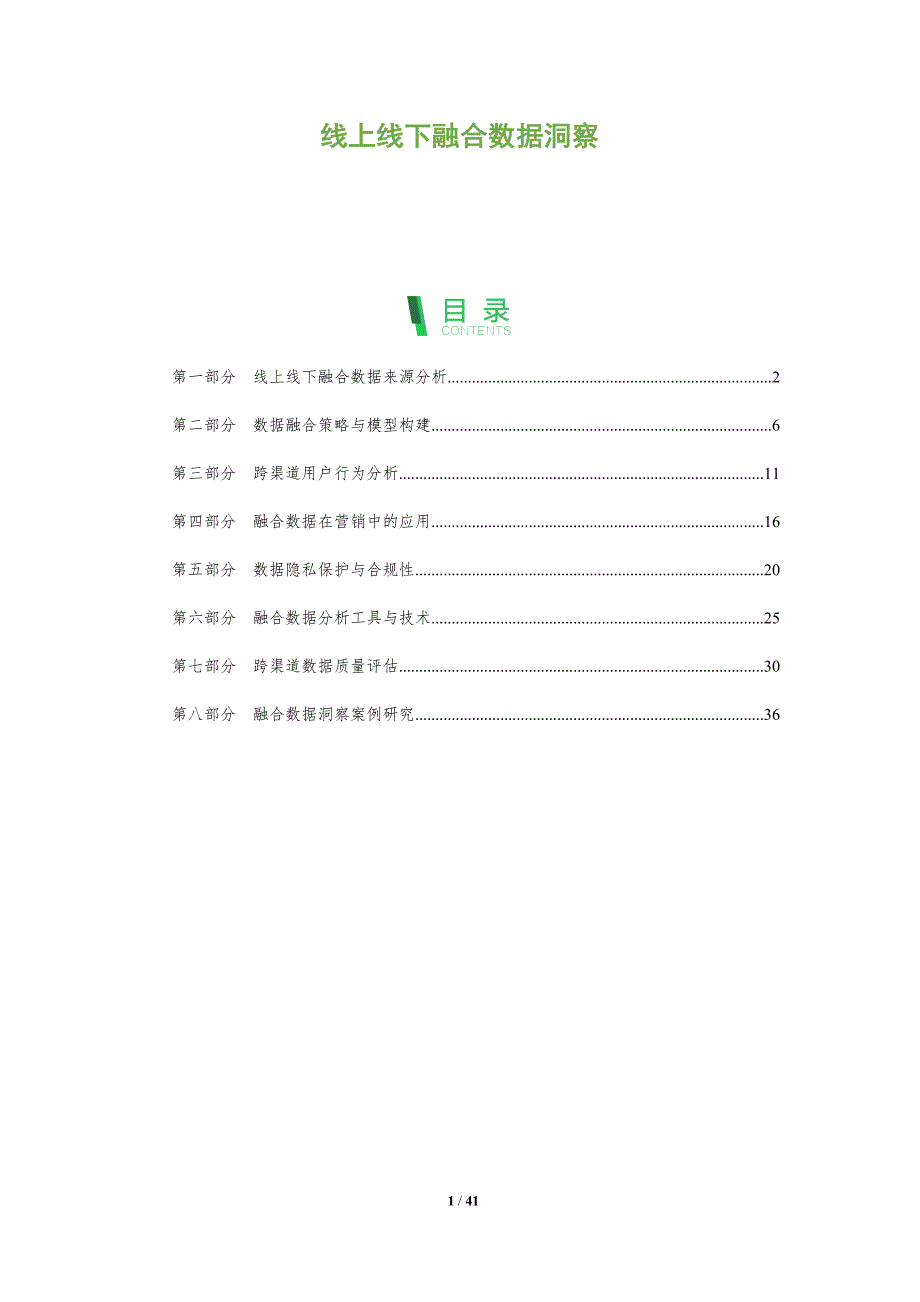 线上线下融合数据洞察

目录
CONTENTS

第一部分 线上线下融合数据来源分析 2

第二部分 数据融合策略与模型构建 6

第三部分 跨渠道用户行为分析 11

第四部分 融合数据在营销中的应用 16

第五部分 数据隐私保护与合规性 20

第六部分 融合数据分析工具与技术 25

第七部分 跨渠道数据质量评估 30

第八部分 融合数据洞察案例研究 36

1 / 41